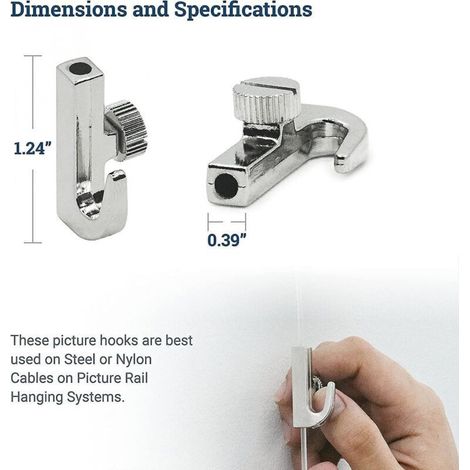 Dimensions and Specifications

1.24"

0.39"

These picture hooks are best used on Steel or Nylon Cables on Picture Rail Hanging Systems.